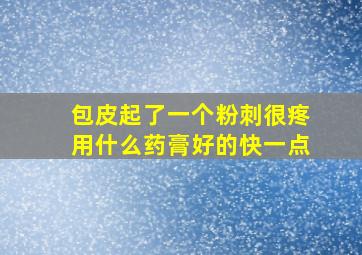 包皮起了一个粉刺很疼
用什么药膏好的快一点